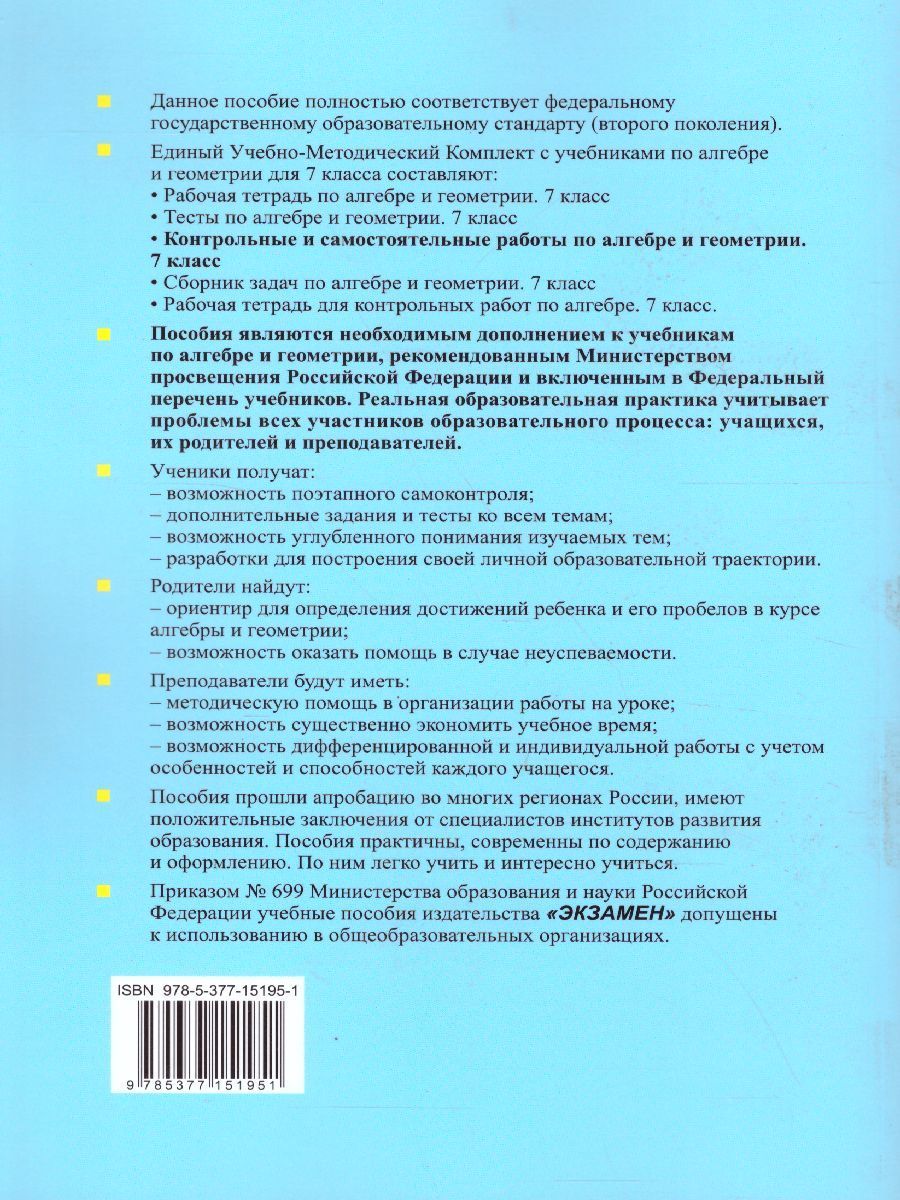 Данное пособие полностью соответствует федеральному государственному образовательному стандарту (второго поколения).

Единый Учебно-Методический Комплект с учебниками по алгебре и геометрии для 7 класса составляют:
• Рабочая тетрадь по алгебре и геометрии. 7 класс
• Тесты по алгебре и геометрии. 7 класс
• Контрольные и самостоятельные работы по алгебре и геометрии. 7 класс
• Сборник задач по алгебре и геометрии. 7 класс
• Рабочая тетрадь для контрольных работ по алгебре. 7 класс.

Пособия являются необходимым дополнением к учебникам по алгебре и геометрии, рекомендованным Министерством просвещения Российской Федерации и включенным в Федеральный перечень учебников. Реальная образовательная практика учитывает проблемы всех участников образовательного процесса: учащихся, их родителей и преподавателей.

Ученики получат:
– возможность поэтапного самоконтроля;
– дополнительные задания и тесты ко всем темам;
– возможность углубленного понимания изучаемых тем;
– разработки для построения своей личной образовательной траектории.

Родители найдут:
– ориентир для определения достижений ребенка и его пробелов в курсе алгебры и геометрии;
– возможность оказать помощь в случае неуспеваемости.

Преподаватели будут иметь:
– методическую помощь в организации работы на уроке;
– возможность существенно экономить учебное время;
– возможность дифференцированной и индивидуальной работы с учетом особенностей и способностей каждого учащегося.

Пособия прошли апробацию во многих регионах России, имеют положительные заключения от специалистов институтов развития образования. Пособия практичны, современны по содержанию и оформлению. По ним легко учить и интересно учиться.

Приказом № 699 Министерства образования и науки Российской Федерации учебные пособия издательства «ЭКЗАМЕН» допущены к использованию в общеобразовательных организациях.

ISBN 978-5-377-15195-1
9 785377 151951